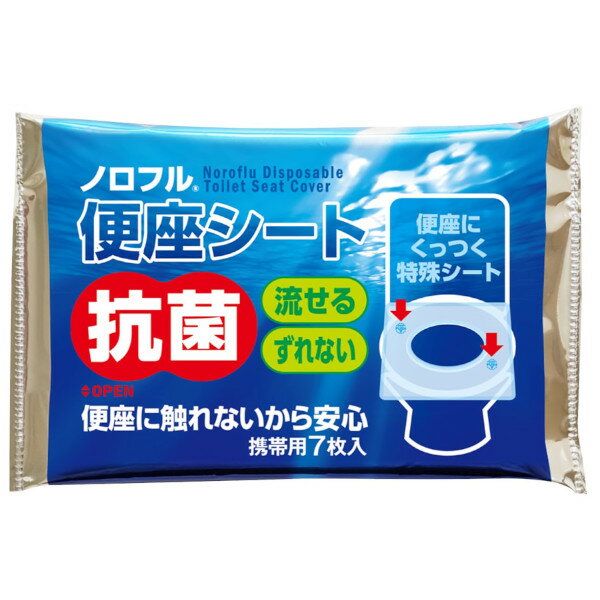 ノロフル® Noroflu Disposable Toilet Seat Cover

便座シート

抗菌

流せる

ずれない

便座に くっつく 特殊シート

OPEN

便座に触れないから安心

携帯用7枚入